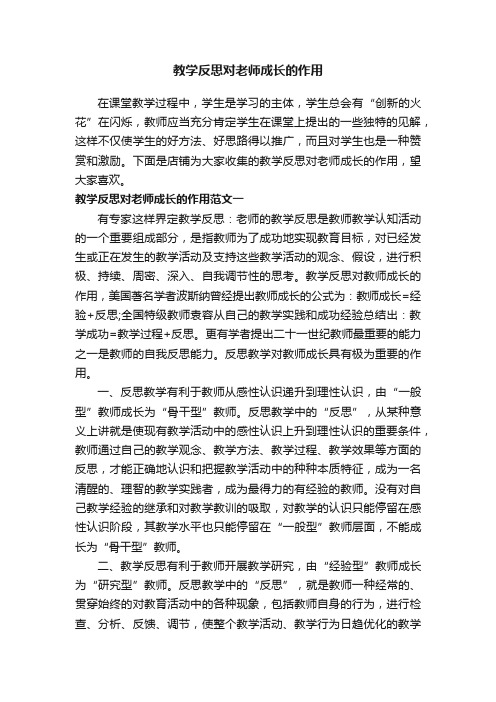 教学反思对老师成长的作用

在课堂教学过程中，学生是学习的主体，学生总会有“创新的火花”在闪烁，教师应当充分肯定学生在课堂上提出的一些独特的见解，这样不仅使学生的好方法、好思路得以推广，而且对学生也是一种赞赏和激励。下面是店铺为大家收集的教学反思对老师成长的作用，望大家喜欢。

教学反思对老师成长的作用范文一

有专家这样界定教学反思：老师的教学反思是教师教学认知活动的一个重要组成部分，是指教师为了成功地实现教育目标，对已经发生或正在发生的教学活动及支持这些教学活动的观念、假设，进行积极、持续、周密、深入、自我调节性的思考。教学反思对教师成长的作用，美国著名学者波斯纳曾经提出教师成长的公式为：教师成长=经验+反思;全国特级教师袁容从自己的教学实践和成功经验总结出：教学成功=教学过程+反思。更有学者提出二十一世纪教师最重要的能力之一是教师的自我反思能力。反思教学对教师成长具有极为重要的作用。

一、反思教学有利于教师从感性认识递升到理性认识，由“一般型”教师成长为“骨干型”教师。反思教学中的“反思”，从某种意义上讲就是使现有教学活动中的感性认识上升到理性认识的重要条件，教师通过自己的教学观念、教学方法、教学过程、教学效果等方面的反思，才能正确地认识和把握教学活动中的种种本质特征，成为一名清醒的、理智的教学实践者，成为最得力的有经验的教师。没有对自己教学经验的继承和对教学教训的吸取，对教学的认识只能停留在感性认识阶段，其教学水平也只能停留在“一般型”教师层面，不能成长为“骨干型”教师。

二、教学反思有利于教师开展教学研究，由“经验型”教师成长为“研究型”教师。反思教学中的“反思”，就是教师一种经常的、贯穿始终的对教育活动中的各种现象，包括教师自身的行为，进行检查、分析、反馈、调节，使整个教学活动、教学行为日趋优化的教学